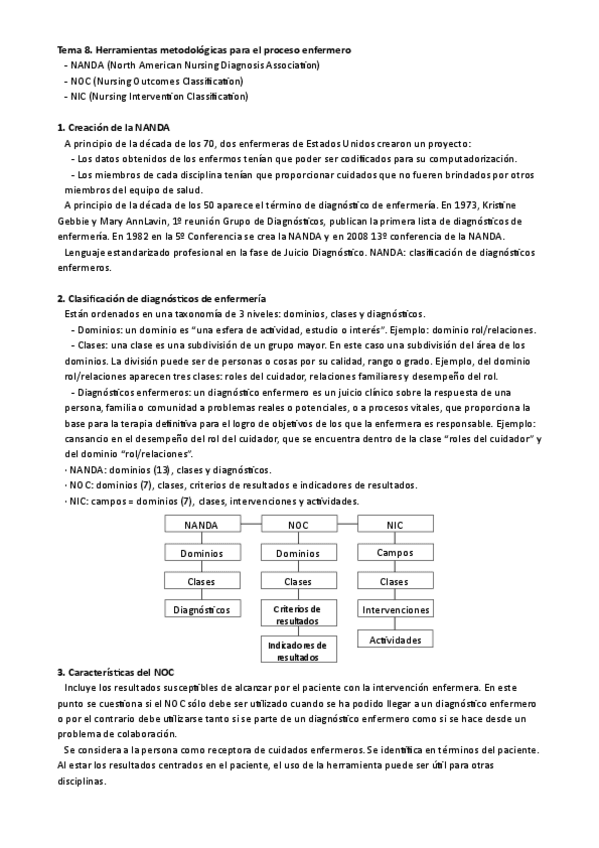 Tema 8. Herramientas metodológicas para el proceso enfermero
- NANDA (North American Nursing Diagnosis Association)
- NOC (Nursing Outcomes Classification)
- NIC (Nursing Intervention Classification)

1. Creación de la NANDA
A principio de la década de los 70, dos enfermeras de Estados Unidos crearon un proyecto:
- Los datos obtenidos de los enfermos tenían que poder ser codificados para su computadorización.
- Los miembros de cada disciplina tenían que proporcionar cuidados que no fueren brindados por otros miembros del equipo de salud.
A principio de la década de los 50 aparece el término de diagnóstico de enfermería. En 1973, Kristine Gebbie y Mary AnnLavin, 1º reunión Grupo de Diagnósticos, publican la primera lista de diagnósticos de enfermería. En 1982 en la 5º Conferencia se crea la NANDA y en 2008 13º conferencia de la NANDA.
Lenguaje estandarizado profesional en la fase de Juicio Diagnóstico. NANDA: clasificación de diagnósticos enfermeros.

2. Clasificación de diagnósticos de enfermería
Están ordenados en una taxonomía de 3 niveles: dominios, clases y diagnósticos.
- Dominios: un dominio es "una esfera de actividad, estudio o interés". Ejemplo: dominio rol/relaciones.
- Clases: una clase es una subdivisión de un grupo mayor. En este caso una subdivisión del área de los dominios. La división puede ser de personas o cosas por su calidad, rango o grado. Ejemplo, del dominio rol/relaciones aparecen tres clases: roles del cuidador, relaciones familiares y desempeño del rol.
- Diagnósticos enfermeros: un diagnóstico enfermero es un juicio clínico sobre la respuesta de una persona, familia o comunidad a problemas reales o potenciales, o a procesos vitales, que proporciona la base para la terapia definitiva para el logro de objetivos de los que la enfermera es responsable. Ejemplo: cansancio en el desempeño del rol del cuidador, que se encuentra dentro de la clase "roles del cuidador" y del dominio "rol/relaciones".
· NANDA: dominios (13), clases y diagnósticos.
· NOC: dominios (7), clases, criterios de resultados e indicadores de resultados.
· NIC: campos = dominios (7), clases, intervenciones y actividades.

NANDA
Dominios
Clases
Diagnósticos

NOC
Dominios
Clases
Criterios de resultados
Indicadores de resultados

NIC
Campos
Clases
Intervenciones
Actividades

3. Características del NOC
Incluye los resultados susceptibles de alcanzar por el paciente con la intervención enfermera. En este punto se cuestiona si el NOC sólo debe ser utilizado cuando se ha podido llegar a un diagnóstico enfermero o por el contrario debe utilizarse tanto si se parte de un diagnóstico enfermero como si se hace desde un problema de colaboración.
Se considera a la persona como receptora de cuidados enfermeros. Se identifica en términos del paciente. Al estar los resultados centrados en el paciente, el uso de la herramienta puede ser útil para otras disciplinas.